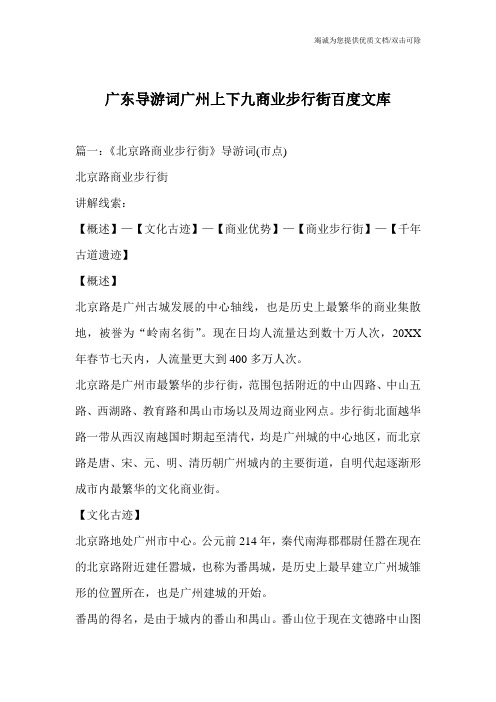 竭诚为您提供优质文档/双击可除

广东导游词广州上下九商业步行街百度文库

篇一：《北京路商业步行街》导游词(市点)

北京路商业步行街

讲解线索：

【概述】—【文化古迹】—【商业优势】—【商业步行街】—【千年古道遗迹】

【概述】

北京路是广州古城发展的中心轴线，也是历史上最繁华的商业集散地，被誉为“岭南名街”。现在日均人流量达到数十万人次，20XX年春节七天内，人流量更大到400多万人次。

北京路是广州市最繁华的步行街，范围包括附近的中山四路、中山五路、西湖路、教育路和禺山市场以及周边商业网点。步行街北面越华路一带从西汉南越国时期起至清代，均是广州城的中心地区，而北京路是唐、宋、元、明、清历朝广州城内的主要街道，自明代起逐渐形成市内最繁华的文化商业街。

【文化古迹】

北京路地处广州市中心。公元前214年，秦代南海郡郡尉任嚣在现在的北京路附近建任嚣城，也称为番禺城，是历史上最早建立广州城雏形的位置所在，也是广州建城的开始。

番禺的得名，是由于城内的番山和禺山。番山位于现在文德路中山图